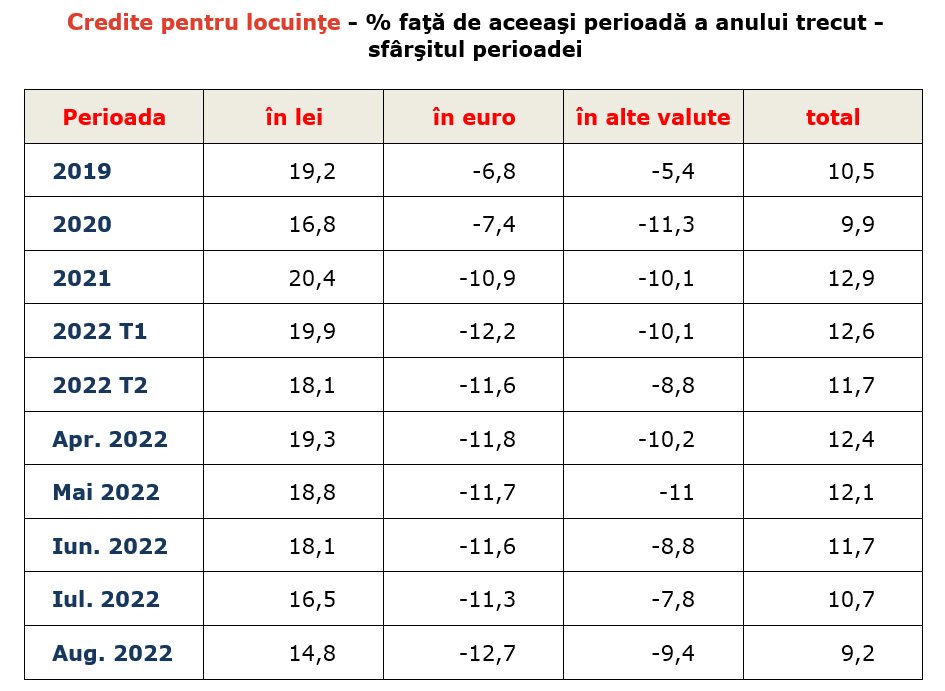 Credite pentru locuinţe - % faţă de aceeaşi perioadă a anului trecut - sfârşitul perioadei

| Perioada | în lei | în euro | în alte valute | total |
|---|---|---|---|---|
| 2019 | 19,2 | -6,8 | -5,4 | 10,5 |
| 2020 | 16,8 | -7,4 | -11,3 | 9,9 |
| 2021 | 20,4 | -10,9 | -10,1 | 12,9 |
| 2022 T1 | 19,9 | -12,2 | -10,1 | 12,6 |
| 2022 T2 | 18,1 | -11,6 | -8,8 | 11,7 |
| Apr. 2022 | 19,3 | -11,8 | -10,2 | 12,4 |
| Mai 2022 | 18,8 | -11,7 | -11 | 12,1 |
| Iun. 2022 | 18,1 | -11,6 | -8,8 | 11,7 |
| Iul. 2022 | 16,5 | -11,3 | -7,8 | 10,7 |
| Aug. 2022 | 14,8 | -12,7 | -9,4 | 9,2 |